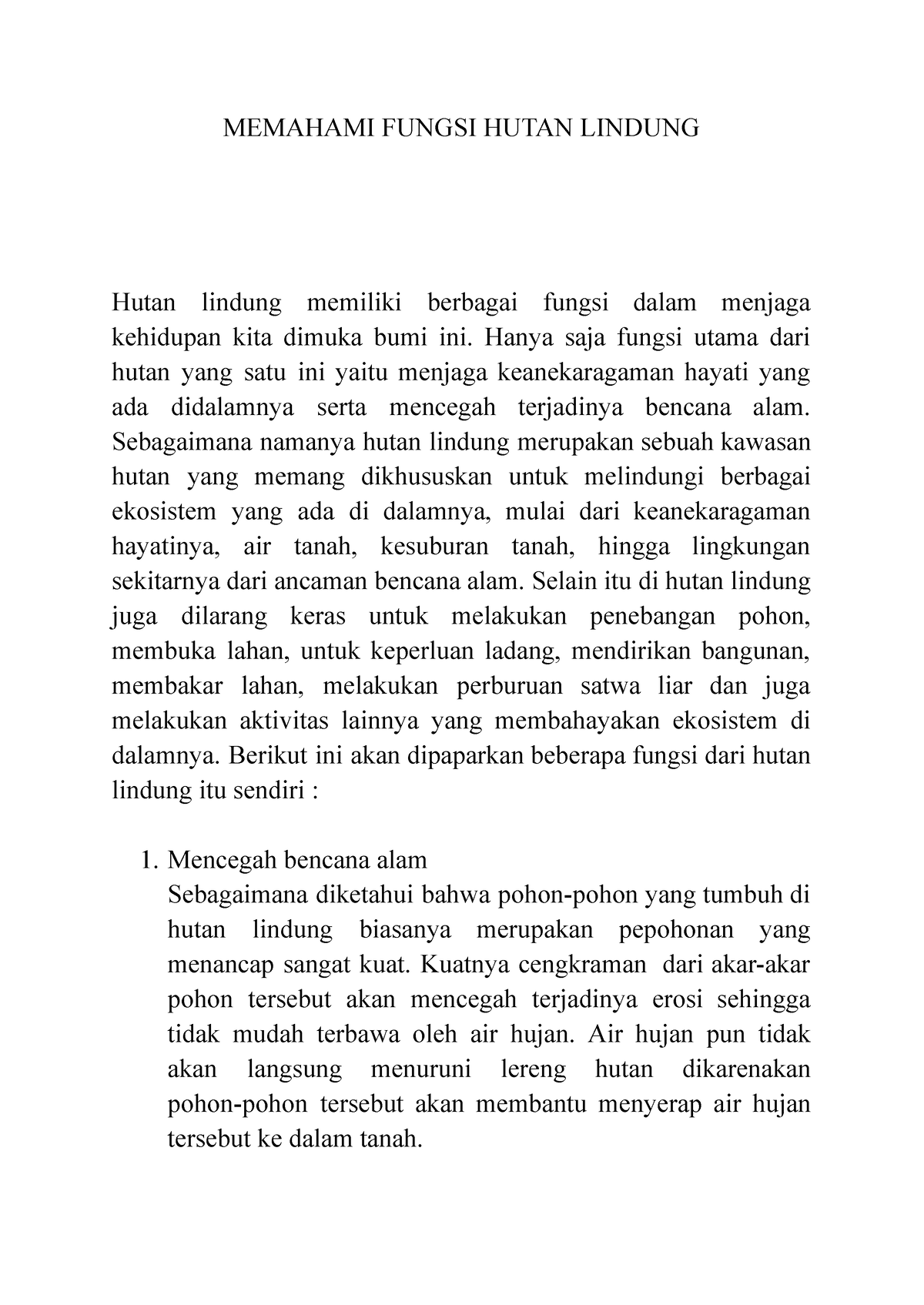 MEMAHAMI FUNGSI HUTAN LINDUNG

Hutan lindung memiliki berbagai fungsi dalam menjaga kehidupan kita dimuka bumi ini. Hanya saja fungsi utama dari hutan yang satu ini yaitu menjaga keanekaragaman hayati yang ada didalamnya serta mencegah terjadinya bencana alam. Sebagaimana namanya hutan lindung merupakan sebuah kawasan hutan yang memang dikhususkan untuk melindungi berbagai ekosistem yang ada di dalamnya, mulai dari keanekaragaman hayatinya, air tanah, kesuburan tanah, hingga lingkungan sekitarnya dari ancaman bencana alam. Selain itu di hutan lindung juga dilarang keras untuk melakukan penebangan pohon, membuka lahan, untuk keperluan ladang, mendirikan bangunan, membakar lahan, melakukan perburuan satwa liar dan juga melakukan aktivitas lainnya yang membahayakan ekosistem di dalamnya. Berikut ini akan dipaparkan beberapa fungsi dari hutan lindung itu sendiri :

1. Mencegah bencana alam
Sebagaimana diketahui bahwa pohon-pohon yang tumbuh di hutan lindung biasanya merupakan pepohonan yang menancap sangat kuat. Kuatnya cengkraman dari akar-akar pohon tersebut akan mencegah terjadinya erosi sehingga tidak mudah terbawa oleh air hujan. Air hujan pun tidak akan langsung menuruni lereng hutan dikarenakan pohon-pohon tersebut akan membantu menyerap air hujan tersebut ke dalam tanah.